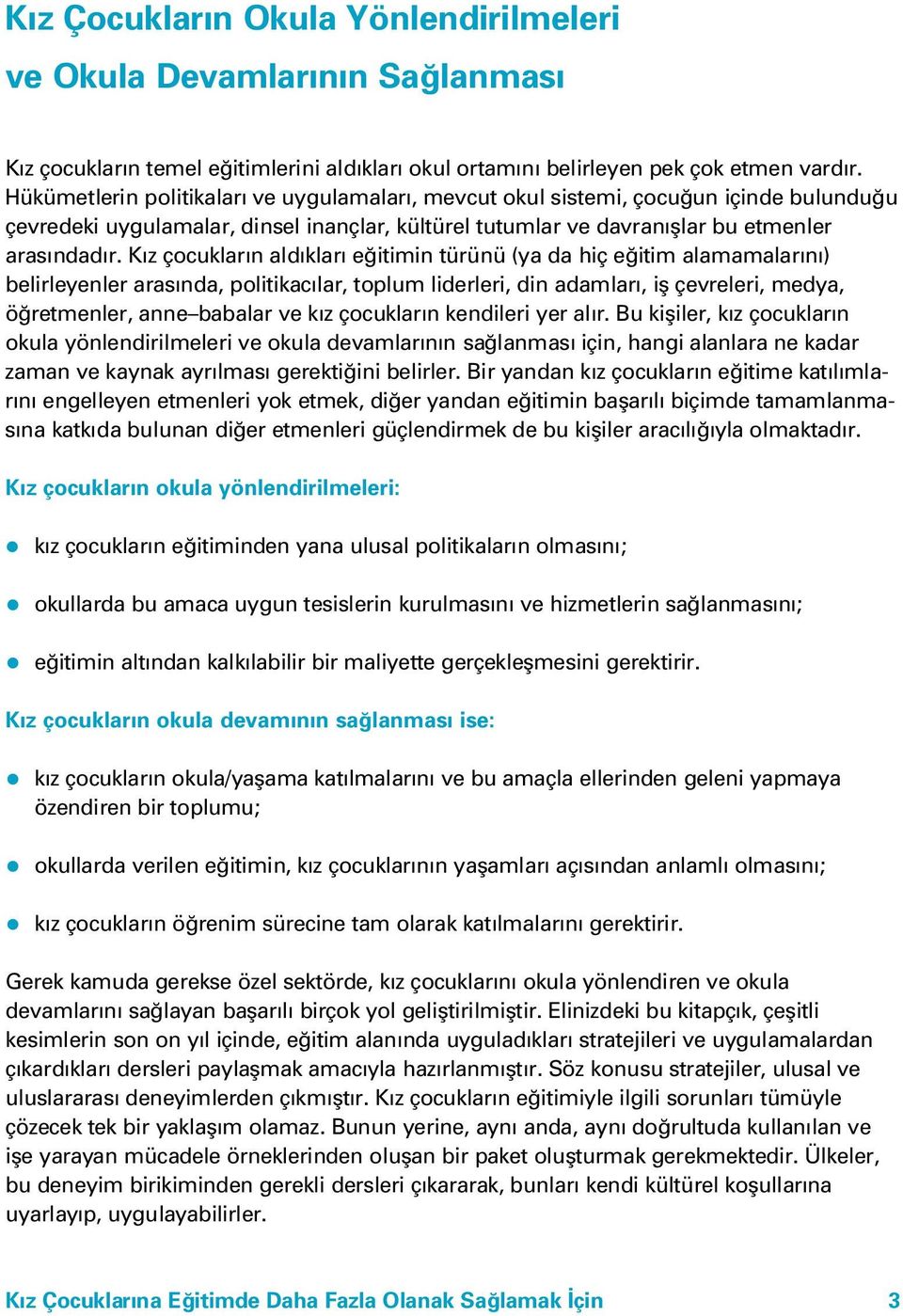 Kız Çocukların Okula Yönlendirilmeleri ve Okula Devamlarının Sağlanması

Kız çocukların temel eğitimlerini aldıkları okul ortamını belirleyen pek çok etmen vardır. Hükümetlerin politikaları ve uygulamaları, mevcut okul sistemi, çocuğun içinde bulunduğu çevredeki uygulamalar, dinsel inançlar, kültürel tutumlar ve davranışlar bu etmenler arasındadır. Kız çocukların aldıkları eğitimin türünü (ya da hiç eğitim alamamalarını) belirleyenler arasında, politikacılar, toplum liderleri, din adamları, iş çevreleri, medya, öğretmenler, anne–babalar ve kız çocukların kendileri yer alır. Bu kişiler, kız çocukların okula yönlendirilmeleri ve okula devamlarının sağlanması için, hangi alanlara ne kadar zaman ve kaynak ayrılması gerektiğini belirler. Bir yandan kız çocukların eğitime katılımlarını engelleyen etmenleri yok etmek, diğer yandan eğitimin başarılı biçimde tamamlanmasına katkıda bulunan diğer etmenleri güçlendirmek de bu kişiler aracılığıyla olmaktadır.

Kız çocukların okula yönlendirilmeleri:

kız çocukların eğitiminden yana ulusal politikaların olmasını;

okullarda bu amaca uygun tesislerin kurulmasını ve hizmetlerin sağlanmasını;

eğitimin altından kalkılabilir bir maliyette gerçekleşmesini gerektirir.

Kız çocukların okula devamının sağlanması ise:

kız çocukların okula/yaşama katılmalarını ve bu amaçla ellerinden geleni yapmaya özendiren bir toplumu;

okullarda verilen eğitimin, kız çocuklarının yaşamları açısından anlamlı olmasını;

kız çocukların öğrenim sürecine tam olarak katılmalarını gerektirir.

Gerek kamuda gerekse özel sektörde, kız çocuklarını okula yönlendiren ve okula devamlarını sağlayan başarılı birçok yol geliştirilmiştir. Elinizdeki bu kitapçık, çeşitli kesimlerin son on yıl içinde, eğitim alanında uyguladıkları stratejileri ve uygulamalardan çıkardıkları dersleri paylaşmak amacıyla hazırlanmıştır. Söz konusu stratejiler, ulusal ve uluslararası deneyimlerden çıkmıştır. Kız çocukların eğitimiyle ilgili sorunları tümüyle çözecek tek bir yaklaşım olamaz. Bunun yerine, aynı anda, aynı doğrultuda kullanılan ve işe yarayan mücadele örneklerinden oluşan bir paket oluşturmak gerekmektedir. Ülkeler, bu deneyim birikiminden gerekli dersleri çıkararak, bunları kendi kültürel koşullarına uyarlayıp, uygulayabilirler.

Kız Çocuklarına Eğitimde Daha Fazla Olanak Sağlamak İçin 3